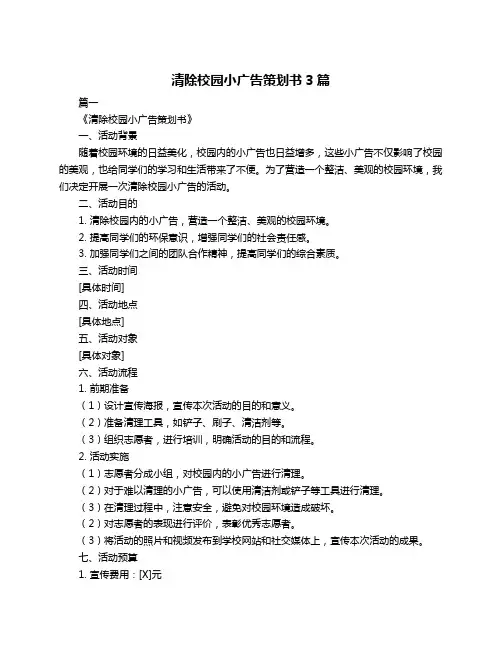 清除校园小广告策划书 3 篇

篇一

《清除校园小广告策划书》

一、活动背景

随着校园环境的日益美化，校园内的小广告也日益增多，这些小广告不仅影响了校园的美观，也给同学们的学习和生活带来了不便。为了营造一个整洁、美观的校园环境，我们决定开展一次清除校园小广告的活动。

二、活动目的

1. 清除校园内的小广告，营造一个整洁、美观的校园环境。

2. 提高同学们的环保意识，增强同学们的社会责任感。

3. 加强同学们之间的团队合作精神，提高同学们的综合素质。

三、活动时间

[具体时间]

四、活动地点

[具体地点]

五、活动对象

[具体对象]

六、活动流程

1. 前期准备

（1）设计宣传海报，宣传本次活动的目的和意义。

（2）准备清理工具，如铲子、刷子、清洁剂等。

（3）组织志愿者，进行培训，明确活动的目的和流程。

2. 活动实施

（1）志愿者分成小组，对校园内的小广告进行清理。

（2）对于难以清理的小广告，可以使用清洁剂或铲子等工具进行清理。

（3）在清理过程中，注意安全，避免对校园环境造成破坏。

（2）对志愿者的表现进行评价，表彰优秀志愿者。

（3）将活动的照片和视频发布到学校网站和社交媒体上，宣传本次活动的成果。

七、活动预算

1. 宣传费用：[X]元